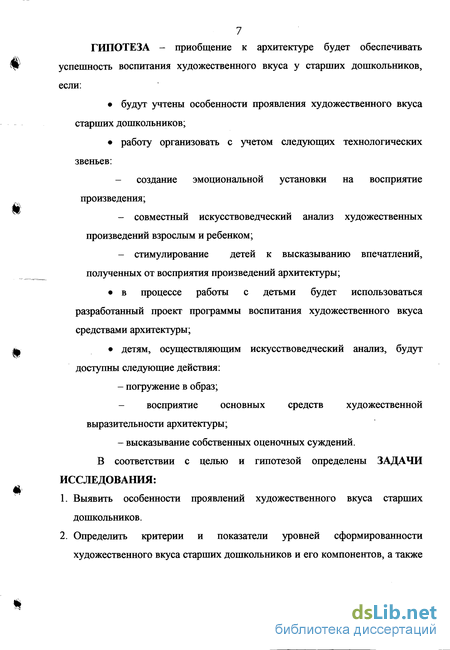 7

ГИПОТЕЗА – приобщение к архитектуре будет обеспечивать успешность воспитания художественного вкуса у старших дошкольников, если:

• будут учтены особенности проявления художественного вкуса старших дошкольников;

• работу организовать с учетом следующих технологических звеньев:

– создание эмоциональной установки на восприятие произведения;

– совместный искусствоведческий анализ художественных произведений взрослым и ребенком;

– стимулирование детей к высказыванию впечатлений, полученных от восприятия произведений архитектуры;

• в процессе работы с детьми будет использоваться разработанный проект программы воспитания художественного вкуса средствами архитектуры;

• детям, осуществляющим искусствоведческий анализ, будут доступны следующие действия:

– погружение в образ;

– восприятие основных средств художественной выразительности архитектуры;

– высказывание собственных оценочных суждений.

В соответствии с целью и гипотезой определены ЗАДАЧИ ИССЛЕДОВАНИЯ:

1. Выявить особенности проявлений художественного вкуса старших дошкольников.

2. Определить критерии и показатели уровней сформированности художественного вкуса старших дошкольников и его компонентов, а также

dsLib.net
библиотека диссертаций